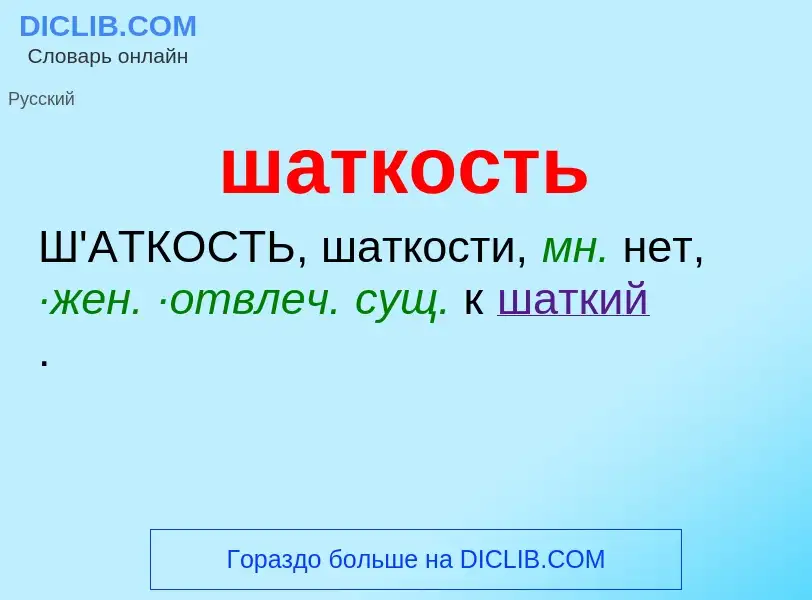 DICLIB.COM
Словарь онлайн

Русский

шаткость

Ш'АТКОСТЬ, шаткости, мн. нет, ·жен. ·отвлеч. сущ. к шаткий
.

Гораздо больше на DICLIB.COM